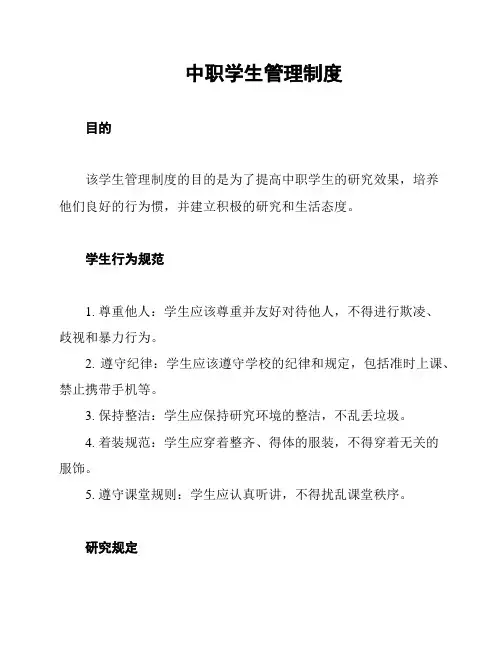 中职学生管理制度

目的

该学生管理制度的目的是为了提高中职学生的研究效果，培养他们良好的行为惯，并建立积极的研究和生活态度。

学生行为规范

1. 尊重他人：学生应该尊重并友好对待他人，不得进行欺凌、歧视和暴力行为。

2. 遵守纪律：学生应该遵守学校的纪律和规定，包括准时上课、禁止携带手机等。

3. 保持整洁：学生应保持研究环境的整洁，不乱丢垃圾。

4. 着装规范：学生应穿着整齐、得体的服装，不得穿着无关的服饰。

5. 遵守课堂规则：学生应认真听讲，不得扰乱课堂秩序。

研究规定